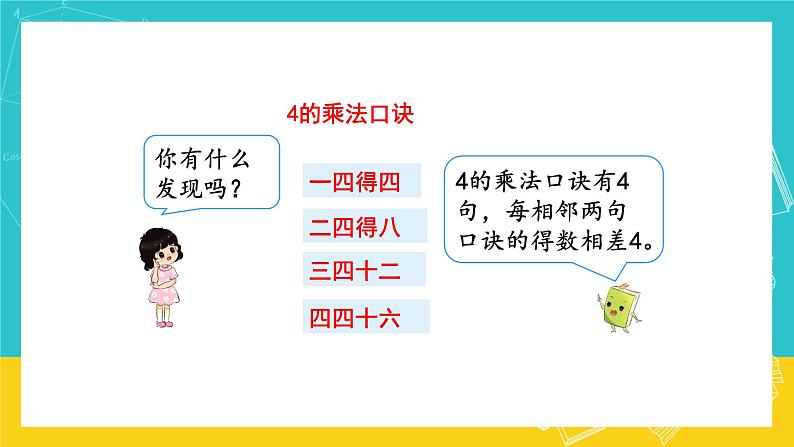 4的乘法口诀

你有什么发现吗？

一四得四
二四得八
三四十二
四四十六

4的乘法口诀有4句，每相邻两句口诀的得数相差4。